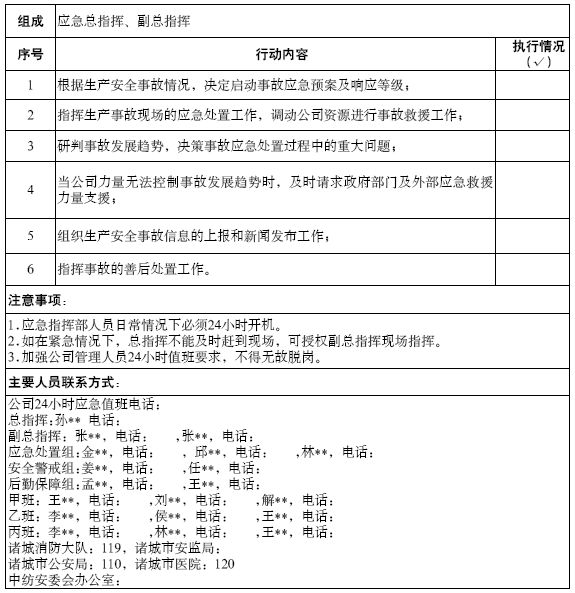 | 组成 | 应急总指挥、副总指挥 | |
|---|---|---|
| 序号 | 行动内容 | 执行情况（✓） |
| 1 | 根据生产安全事故情况，决定启动事故应急预案及响应等级； | |
| 2 | 指挥生产事故现场的应急处置工作，调动公司资源进行事故救援工作； | |
| 3 | 研判事故发展趋势，决策事故应急处置过程中的重大问题； | |
| 4 | 当公司力量无法控制事故发展趋势时，及时请求政府部门及外部应急救援力量支援； | |
| 5 | 组织生产安全事故信息的上报和新闻发布工作； | |
| 6 | 指挥事故的善后处置工作。 | |

注意事项：

1.应急指挥部人员日常情况下必须24小时开机。
2.如在紧急情况下，总指挥不能及时赶到现场，可授权副总指挥现场指挥。
3.加强公司管理人员24小时值班要求，不得无故脱岗。

主要人员联系方式：

公司24小时应急值班电话：
总指挥：孙** 电话：
副总指挥：张**，电话： ，张**，电话：
应急处置组：金**，电话： ，邱**，电话： ，林**，电话：
安全警戒组：姜**，电话： ，任**，电话：
后勤保障组：孟**，电话： ，王**，电话：
甲班：王**，电话： ，刘**，电话： ，解**，电话：
乙班：李**，电话： ，侯**，电话： ，王**，电话：
丙班：李**，电话： ，林**，电话： ，王**，电话：
诸城消防大队：119，诸城市安监局：
诸城市公安局：110，诸城市医院：120
中纺安委会办公室：